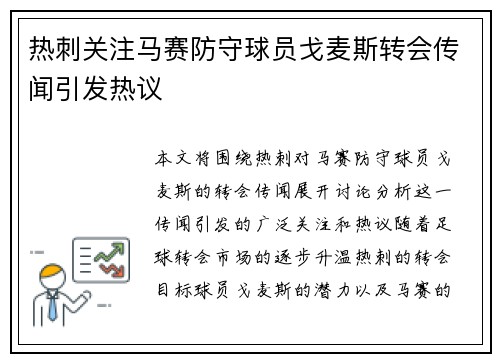 热刺关注马赛防守球员戈麦斯转会传闻引发热议

本文将围绕热刺对马赛防守球员戈麦斯的转会传闻展开讨论分析这一传闻引发的广泛关注和热议随着足球转会市场的逐步升温热刺的转会目标球员戈麦斯的潜力以及马赛的